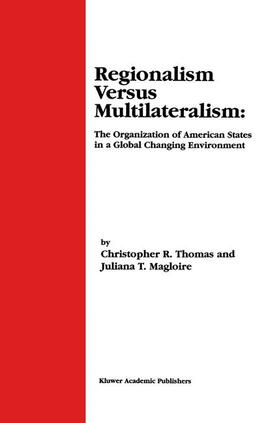 Regionalism Versus Multilateralism:

The Organization of American States in a Global Changing Environment

by
Christopher R. Thomas and
Juliana T. Magloire

Kluwer Academic Publishers